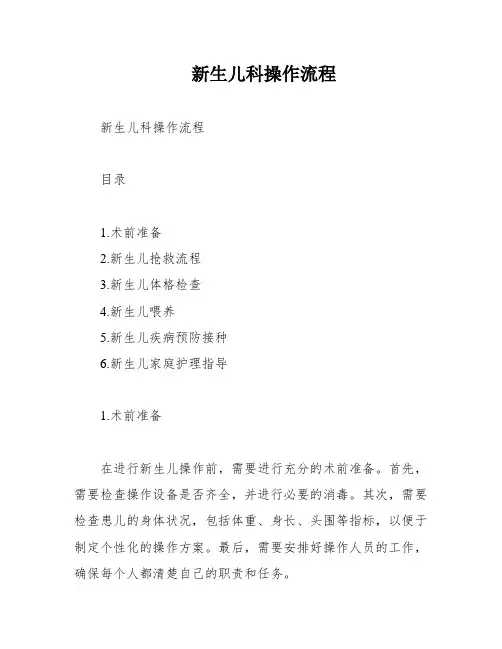 新生儿科操作流程

新生儿科操作流程

目录

1.术前准备
2.新生儿抢救流程
3.新生儿体格检查
4.新生儿喂养
5.新生儿疾病预防接种
6.新生儿家庭护理指导

1.术前准备

在进行新生儿操作前，需要进行充分的术前准备。首先，需要检查操作设备是否齐全，并进行必要的消毒。其次，需要检查患儿的身体状况，包括体重、身长、头围等指标，以便于制定个性化的操作方案。最后，需要安排好操作人员的工作，确保每个人都清楚自己的职责和任务。